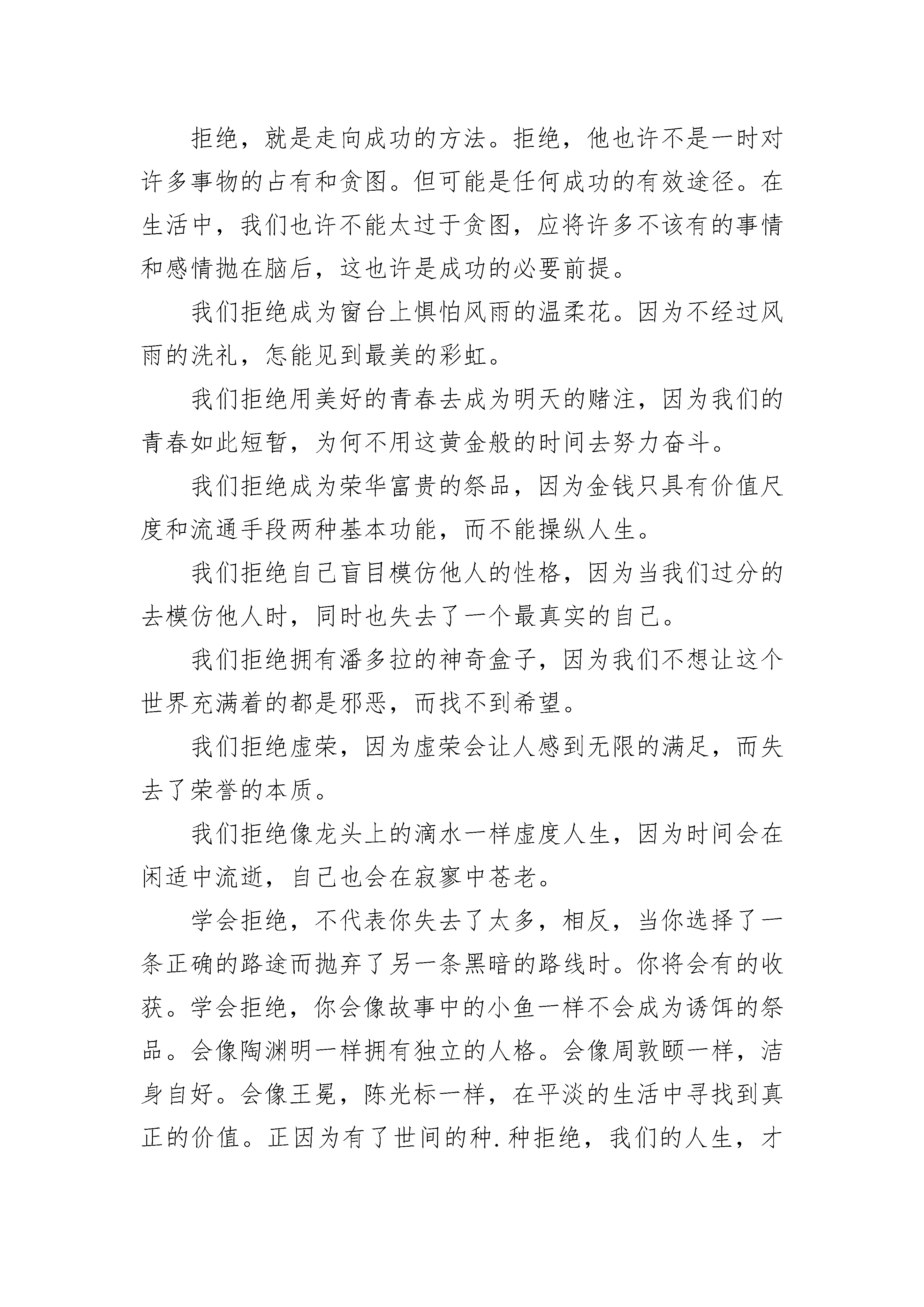 拒绝，就是走向成功的方法。拒绝，他也许不是一时对许多事物的占有和贪图。但可能是任何成功的有效途径。在生活中，我们也许不能太过于贪图，应将许多不该有的事情和感情抛在脑后，这也许是成功的必要前提。

我们拒绝成为窗台上惧怕风雨的温柔花。因为不经过风雨的洗礼，怎能见到最美的彩虹。

我们拒绝用美好的青春去成为明天的赌注，因为我们的青春如此短暂，为何不用这黄金般的时间去努力奋斗。

我们拒绝成为荣华富贵的祭品，因为金钱只具有价值尺度和流通手段两种基本功能，而不能操纵人生。

我们拒绝自己盲目模仿他人的性格，因为当我们过分的去模仿他人时，同时也失去了一个最真实的自己。

我们拒绝拥有潘多拉的神奇盒子，因为我们不想让这个世界充满着的都是邪恶，而找不到希望。

我们拒绝虚荣，因为虚荣会让人感到无限的满足，而失去了荣誉的本质。

我们拒绝像龙头上的滴水一样虚度人生，因为时间会在闲适中流逝，自己也会在寂寥中苍老。

学会拒绝，不代表你失去了太多，相反，当你选择了一条正确的路途而抛弃了另一条黑暗的路线时。你将会有的收获。学会拒绝，你会像故事中的小鱼一样不会成为诱饵的祭品。会像陶渊明一样拥有独立的人格。会像周敦颐一样，洁身自好。会像王冕，陈光标一样，在平淡的生活中寻找到真正的价值。正因为有了世间的种.种拒绝，我们的人生，才